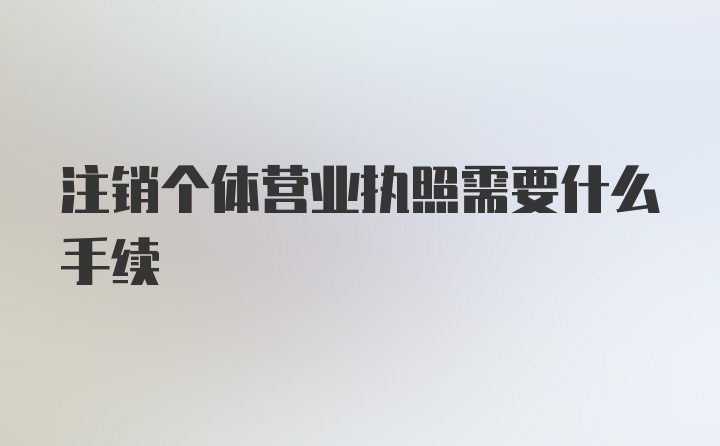 注销个体营业执照需要什么手续